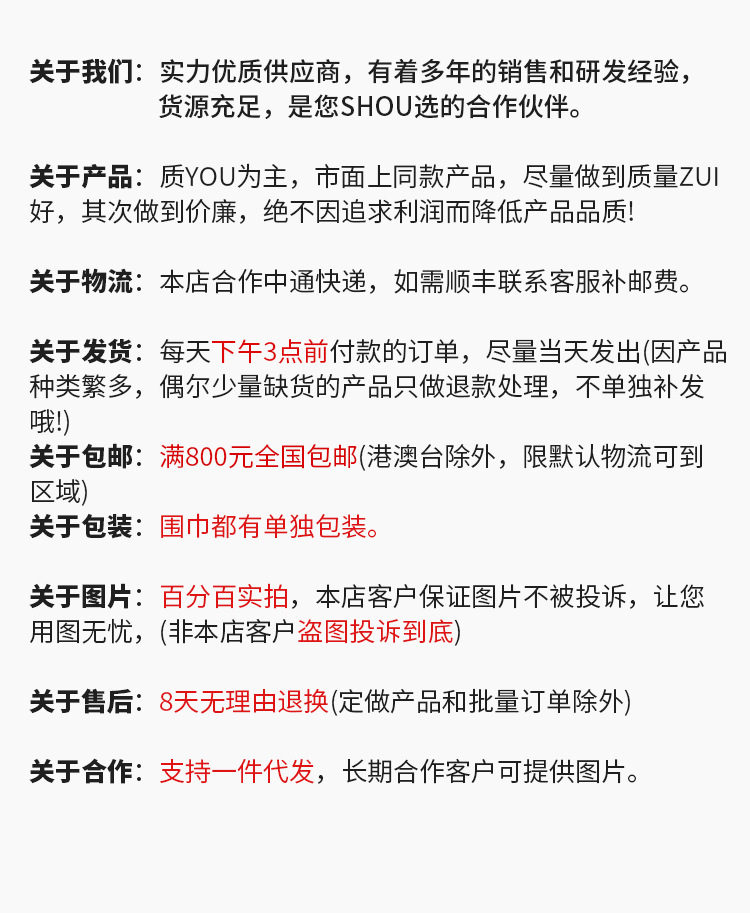 关于我们：实力优质供应商，有着多年的销售和研发经验，货源充足，是您SHOU选的合作伙伴。

关于产品：质YOU为主，市面上同款产品，尽量做到质量ZUI好，其次做到价廉，绝不因追求利润而降低产品品质!

关于物流：本店合作中通快递，如需顺丰联系客服补邮费。

关于发货：每天下午3点前付款的订单，尽量当天发出(因产品种类繁多，偶尔少量缺货的产品只做退款处理，不单独补发哦!)
关于包邮：满800元全国包邮(港澳台除外，限默认物流可到区域)
关于包装：围巾都有单独包装。

关于图片：百分百实拍，本店客户保证图片不被投诉，让您用图无忧，(非本店客户盗图投诉到底)

关于售后：8天无理由退换(定做产品和批量订单除外)

关于合作：支持一件代发，长期合作客户可提供图片。